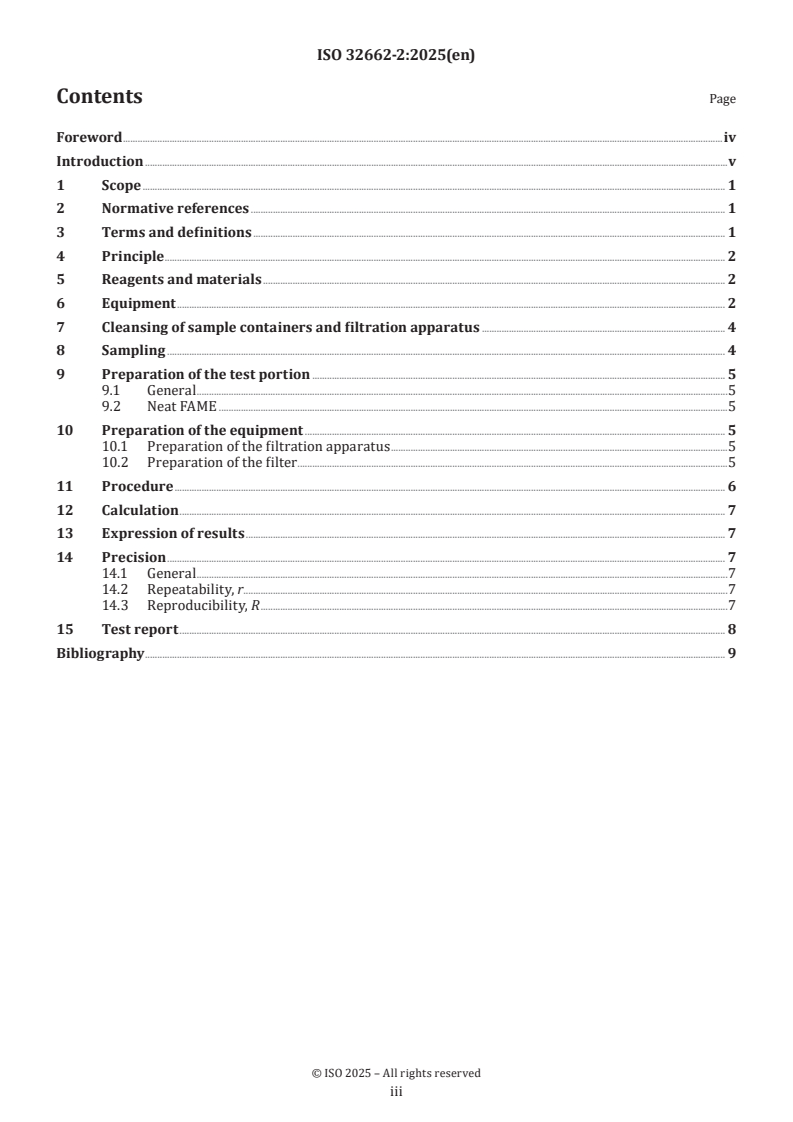 ISO 32662-2:2025(en)

Contents

Page

Foreword iv
Introduction v
1 Scope 1
2 Normative references 1
3 Terms and definitions 1
4 Principle 2
5 Reagents and materials 2
6 Equipment 2
7 Cleansing of sample containers and filtration apparatus 4
8 Sampling 4
9 Preparation of the test portion 5
9.1 General 5
9.2 Neat FAME 5
10 Preparation of the equipment 5
10.1 Preparation of the filtration apparatus 5
10.2 Preparation of the filter 5
11 Procedure 6
12 Calculation 7
13 Expression of results 7
14 Precision 7
14.1 General 7
14.2 Repeatability, $r$ 7
14.3 Reproducibility, $R$ 7
15 Test report 8
Bibliography 9

© ISO 2025 – All rights reserved
iii